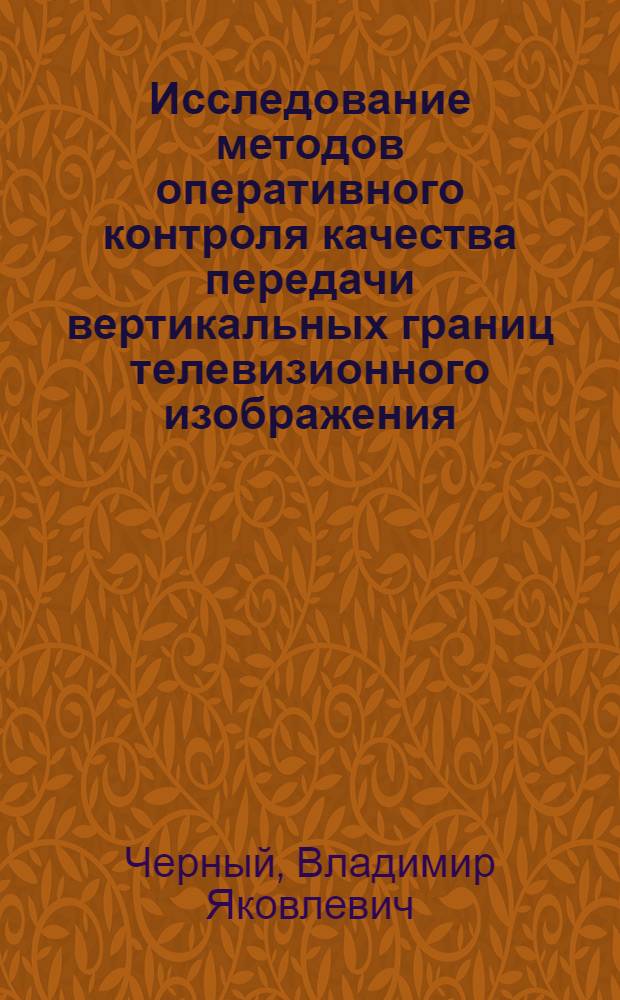 Исследование методов оперативного контроля качества передачи вертикальных границ телевизионного изображения

Черный, Владимир Яковлевич